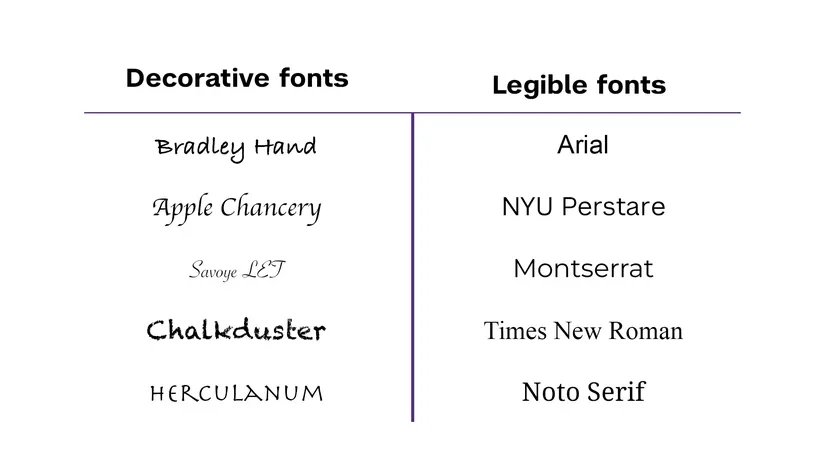 | Decorative fonts | Legible fonts |
|---|---|
| Bradley Hand | Arial |
| Apple Chancery | NYU Perstare |
| Savoye LET | Montserrat |
| Chalkduster | Times New Roman |
| HERCULANUM | Noto Serif |